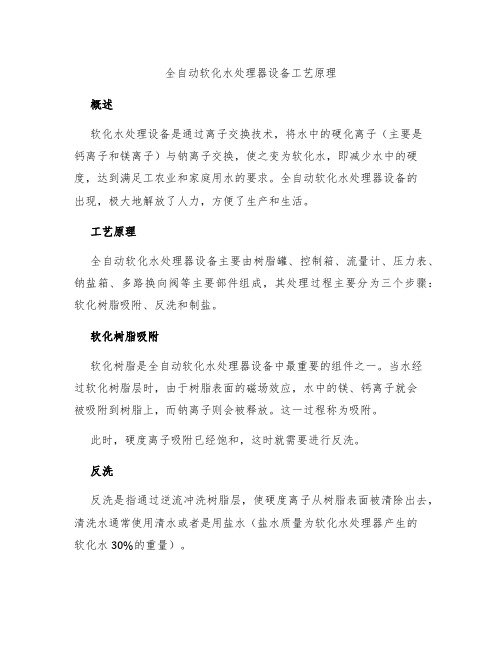 全自动软化水处理器设备工艺原理

概述

软化水处理设备是通过离子交换技术，将水中的硬化离子（主要是钙离子和镁离子）与钠离子交换，使之变为软化水，即减少水中的硬度，达到满足工农业和家庭用水的要求。全自动软化水处理器设备的出现，极大地解放了人力，方便了生产和生活。

工艺原理

全自动软化水处理器设备主要由树脂罐、控制箱、流量计、压力表、钠盐箱、多路换向阀等主要部件组成，其处理过程主要分为三个步骤：软化树脂吸附、反洗和制盐。

软化树脂吸附

软化树脂是全自动软化水处理器设备中最重要的组件之一。当水经过软化树脂层时，由于树脂表面的磁场效应，水中的镁、钙离子就会被吸附到树脂上，而钠离子则会被释放。这一过程称为吸附。

此时，硬度离子吸附已经饱和，这时就需要进行反洗。

反洗

反洗是指通过逆流冲洗树脂层，使硬度离子从树脂表面被清除出去，清洗水通常使用清水或者是用盐水（盐水质量为软化水处理器产生的软化水 30%的重量）。